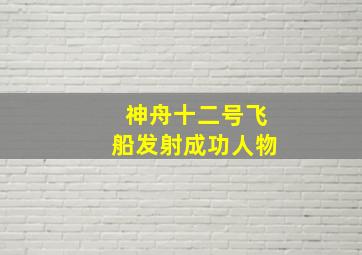 神舟十二号飞船发射成功人物